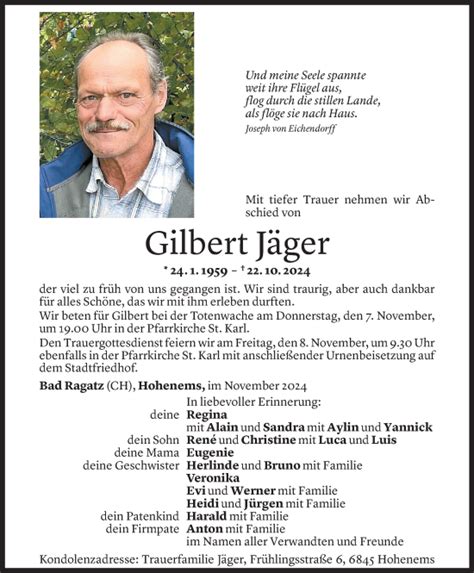 Und meine Seele spannte
weit ihre Flügel aus,
flog durch die stillen Lande,
als flöge sie nach Haus.
Joseph von Eichendorff

Mit tiefer Trauer nehmen wir Abschied von

Gilbert Jäger

* 24. 1. 1959 – † 22. 10. 2024

der viel zu früh von uns gegangen ist. Wir sind traurig, aber auch dankbar für alles Schöne, das wir mit ihm erleben durften.
Wir beten für Gilbert bei der Totenwache am Donnerstag, den 7. November, um 19.00 Uhr in der Pfarrkirche St. Karl.
Den Trauergottesdienst feiern wir am Freitag, den 8. November, um 9.30 Uhr ebenfalls in der Pfarrkirche St. Karl mit anschließender Urnenbeisetzung auf dem Stadtfriedhof.

Bad Ragatz (CH), Hohenems, im November 2024

In liebevoller Erinnerung:
deine Regina
mit Alain und Sandra mit Aylin und Yannick
dein Sohn René und Christine mit Luca und Luis
deine Mama Eugenie
deine Geschwister Herlinde und Bruno mit Familie
Veronika
Evi und Werner mit Familie
Heidi und Jürgen mit Familie
dein Patenkind Harald mit Familie
dein Firmpate Anton mit Familie
im Namen aller Verwandten und Freunde

Kondolenzadresse: Trauerfamilie Jäger, Frühlingsstraße 6, 6845 Hohenems